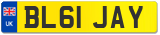 UK
BL61 JAY